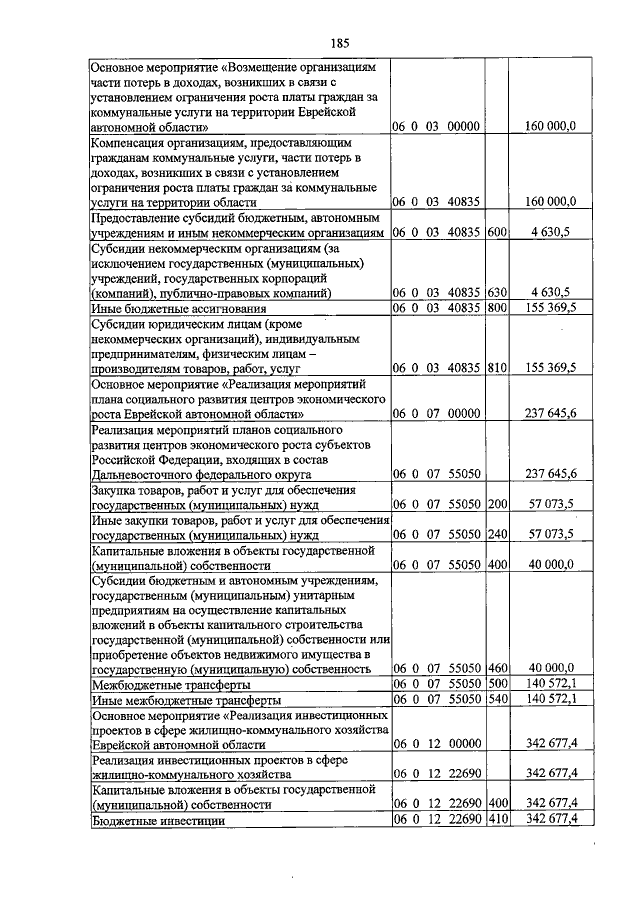 185

| Основное мероприятие «Возмещение организациям части потерь в доходах, возникших в связи с установлением ограничения роста платы граждан за коммунальные услуги на территории Еврейской автономной области» | 06 0 03 00000 | | 160 000,0 |
|---|---|---|---|
| Компенсация организациям, предоставляющим гражданам коммунальные услуги, части потерь в доходах, возникших в связи с установлением ограничения роста платы граждан за коммунальные услуги на территории области | 06 0 03 40835 | | 160 000,0 |
| Предоставление субсидий бюджетным, автономным учреждениям и иным некоммерческим организациям | 06 0 03 40835 | 600 | 4 630,5 |
| Субсидии некоммерческим организациям (за исключением государственных (муниципальных) учреждений, государственных корпораций (компаний), публично-правовых компаний) | 06 0 03 40835 | 630 | 4 630,5 |
| Иные бюджетные ассигнования | 06 0 03 40835 | 800 | 155 369,5 |
| Субсидии юридическим лицам (кроме некоммерческих организаций), индивидуальным предпринимателям, физическим лицам – производителям товаров, работ, услуг | 06 0 03 40835 | 810 | 155 369,5 |
| Основное мероприятие «Реализация мероприятий плана социального развития центров экономического роста Еврейской автономной области» | 06 0 07 00000 | | 237 645,6 |
| Реализация мероприятий планов социального развития центров экономического роста субъектов Российской Федерации, входящих в состав Дальневосточного федерального округа | 06 0 07 55050 | | 237 645,6 |
| Закупка товаров, работ и услуг для обеспечения государственных (муниципальных) нужд | 06 0 07 55050 | 200 | 57 073,5 |
| Иные закупки товаров, работ и услуг для обеспечения государственных (муниципальных) нужд | 06 0 07 55050 | 240 | 57 073,5 |
| Капитальные вложения в объекты государственной (муниципальной) собственности | 06 0 07 55050 | 400 | 40 000,0 |
| Субсидии бюджетным и автономным учреждениям, государственным (муниципальным) унитарным предприятиям на осуществление капитальных вложений в объекты капитального строительства государственной (муниципальной) собственности или приобретение объектов недвижимого имущества в государственную (муниципальную) собственность | 06 0 07 55050 | 460 | 40 000,0 |
| Межбюджетные трансферты | 06 0 07 55050 | 500 | 140 572,1 |
| Иные межбюджетные трансферты | 06 0 07 55050 | 540 | 140 572,1 |
| Основное мероприятие «Реализация инвестиционных проектов в сфере жилищно-коммунального хозяйства Еврейской автономной области | 06 0 12 00000 | | 342 677,4 |
| Реализация инвестиционных проектов в сфере жилищно-коммунального хозяйства | 06 0 12 22690 | | 342 677,4 |
| Капитальные вложения в объекты государственной (муниципальной) собственности | 06 0 12 22690 | 400 | 342 677,4 |
| Бюджетные инвестиции | 06 0 12 22690 | 410 | 342 677,4 |